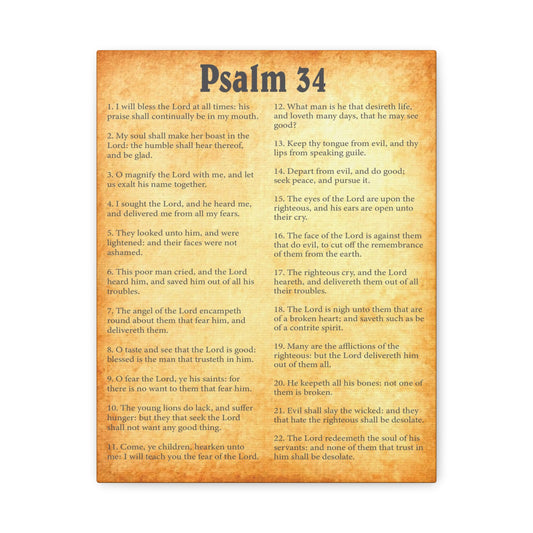 Psalm 34

1. I will bless the Lord at all times: his praise shall continually be in my mouth.

2. My soul shall make her boast in the Lord: the humble shall hear thereof, and be glad.

3. O magnify the Lord with me, and let us exalt his name together.

4. I sought the Lord, and he heard me, and delivered me from all my fears.

5. They looked unto him, and were lightened: and their faces were not ashamed.

6. This poor man cried, and the Lord heard him, and saved him out of all his troubles.

7. The angel of the Lord encampeth round about them that fear him, and delivereth them.

8. O taste and see that the Lord is good: blessed is the man that trusteth in him.

9. O fear the Lord, ye his saints: for there is no want to them that fear him.

10. The young lions do lack, and suffer hunger: but they that seek the Lord shall not want any good thing.

11. Come, ye children, hearken unto me: I will teach you the fear of the Lord.

12. What man is he that desireth life, and loveth many days, that he may see good?

13. Keep thy tongue from evil, and thy lips from speaking guile.

14. Depart from evil, and do good; seek peace, and pursue it.

15. The eyes of the Lord are upon the righteous, and his ears are open unto their cry.

16. The face of the Lord is against them that do evil, to cut off the remembrance of them from the earth.

17. The righteous cry, and the Lord heareth, and delivereth them out of all their troubles.

18. The Lord is nigh unto them that are of a broken heart; and saveth such as be of a contrite spirit.

19. Many are the afflictions of the righteous: but the Lord delivereth him out of them all.

20. He keepeth all his bones: not one of them is broken.

21. Evil shall slay the wicked: and they that hate the righteous shall be desolate.

22. The Lord redeemeth the soul of his servants: and none of them that trust in him shall be desolate.